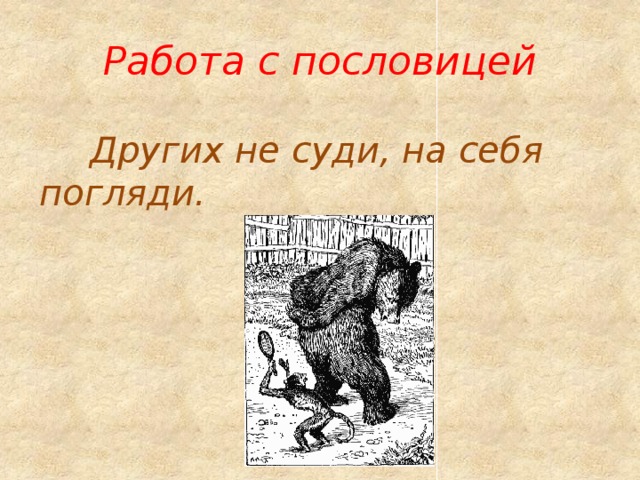 Работа с пословицей

Других не суди, на себя погляди.